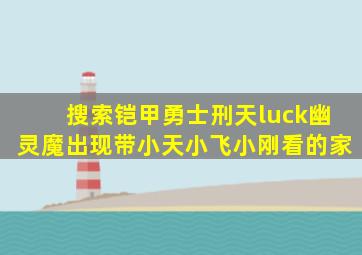 搜索铠甲勇士刑天luck幽灵魔出现带小天小飞小刚看的家